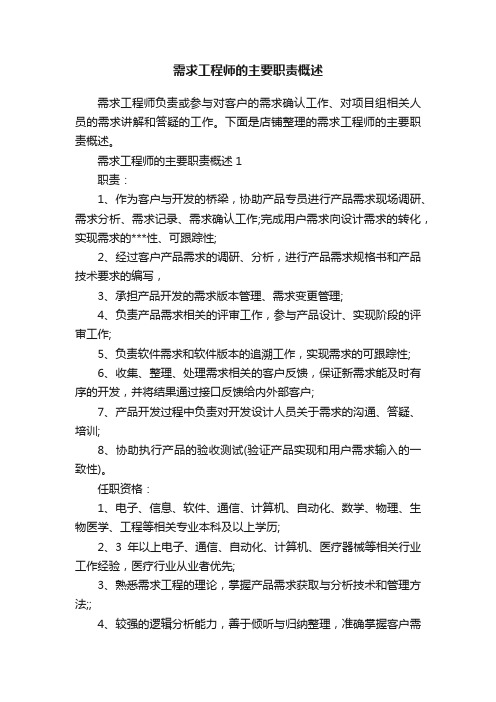 需求工程师的主要职责概述

需求工程师负责或参与对客户的需求确认工作、对项目组相关人员的需求讲解和答疑的工作。下面是店铺整理的需求工程师的主要职责概述。

需求工程师的主要职责概述 1

职责：

1、作为客户与开发的桥梁，协助产品专员进行产品需求现场调研、需求分析、需求记录、需求确认工作;完成用户需求向设计需求的转化，实现需求的***性、可跟踪性;

2、经过客户产品需求的调研、分析，进行产品需求规格书和产品技术要求的编写，

3、承担产品开发的需求版本管理、需求变更管理;

4、负责产品需求相关的评审工作，参与产品设计、实现阶段的评审工作;

5、负责软件需求和软件版本的追溯工作，实现需求的可跟踪性;

6、收集、整理、处理需求相关的客户反馈，保证新需求能及时有序的开发，并将结果通过接口反馈给内外部客户;

7、产品开发过程中负责对开发设计人员关于需求的沟通、答疑、培训;

8、协助执行产品的验收测试(验证产品实现和用户需求输入的一致性)。

任职资格：

1、电子、信息、软件、通信、计算机、自动化、数学、物理、生物医学、工程等相关专业本科及以上学历;

2、3 年以上电子、通信、自动化、计算机、医疗器械等相关行业工作经验，医疗行业从业者优先;

3、熟悉需求工程的理论，掌握产品需求获取与分析技术和管理方法;;

4、较强的逻辑分析能力，善于倾听与归纳整理，准确掌握客户需